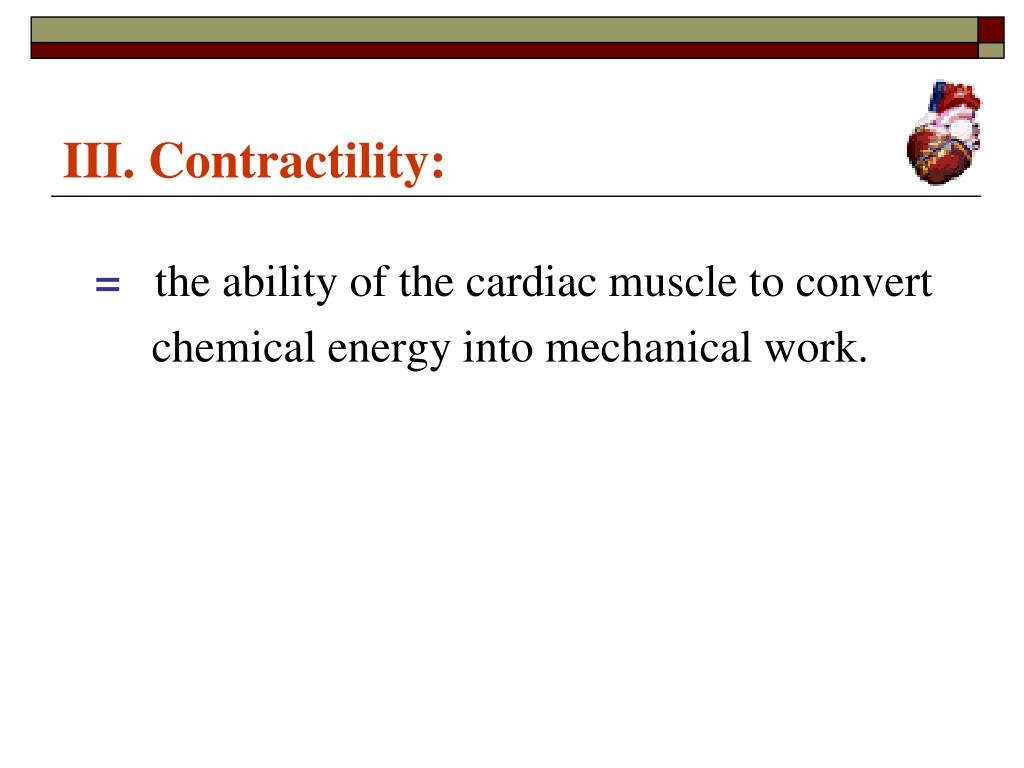 III. Contractility:

= the ability of the cardiac muscle to convert chemical energy into mechanical work.